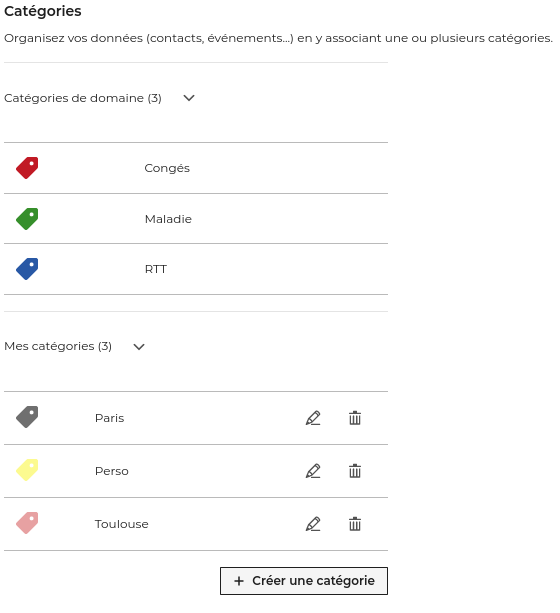 Catégories

Organisez vos données (contacts, événements...) en y associant une ou plusieurs catégories.

Catégories de domaine (3)

Congés

Maladie

RTT

Mes catégories (3)

Paris

Perso

Toulouse

+ Créer une catégorie